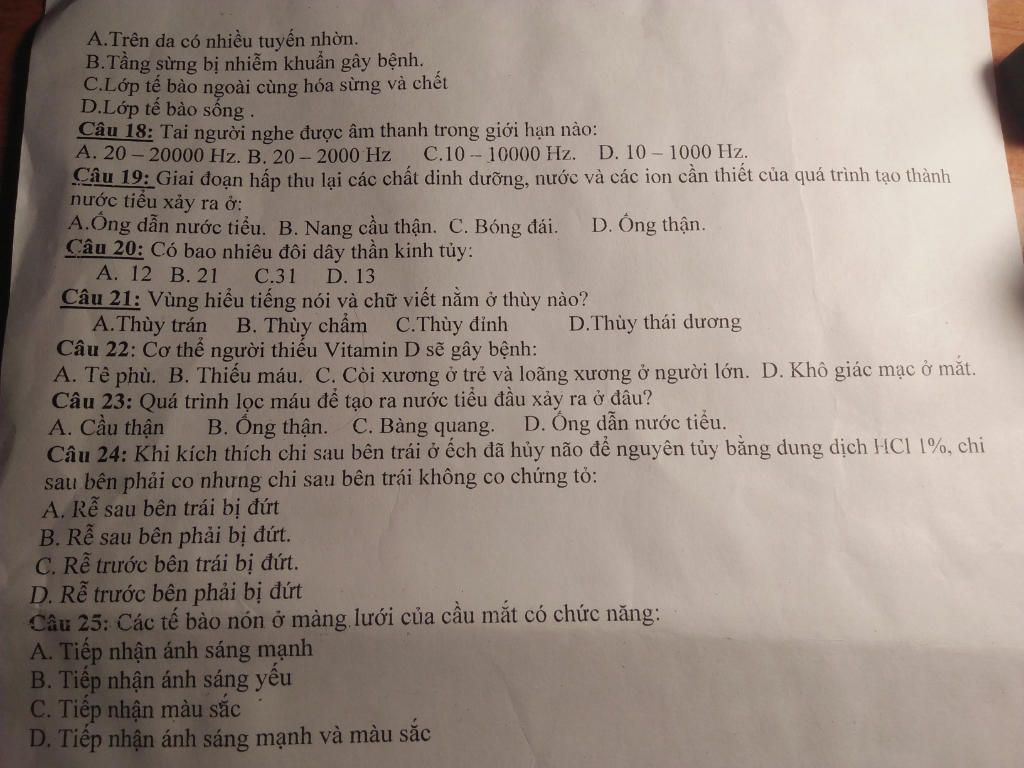 A.Trên da có nhiều tuyến nhờn.
B.Tầng sừng bị nhiễm khuẩn gây bệnh.
C.Lớp tế bào ngoài cùng hóa sừng và chết
D.Lớp tế bào sống .

Câu 18: Tai người nghe được âm thanh trong giới hạn nào:
A. 20 – 20000 Hz. B. 20 – 2000 Hz C.10 – 10000 Hz. D. 10 – 1000 Hz.

Câu 19: Giai đoạn hấp thu lại các chất dinh dưỡng, nước và các ion cần thiết của quá trình tạo thành nước tiểu xảy ra ở:
A.Ống dẫn nước tiểu. B. Nang cầu thận. C. Bóng đái. D. Ống thận.

Câu 20: Có bao nhiêu đôi dây thần kinh tủy:
A. 12 B. 21 C.31 D. 13

Câu 21: Vùng hiểu tiếng nói và chữ viết nằm ở thùy nào?
A.Thùy trán B. Thùy chẩm C.Thùy đỉnh D.Thùy thái dương

Câu 22: Cơ thể người thiếu Vitamin D sẽ gây bệnh:
A. Tê phù. B. Thiếu máu. C. Còi xương ở trẻ và loãng xương ở người lớn. D. Khô giác mạc ở mắt.

Câu 23: Quá trình lọc máu để tạo ra nước tiểu đầu xảy ra ở đâu?
A. Cầu thận B. Ống thận. C. Bàng quang. D. Ống dẫn nước tiểu.

Câu 24: Khi kích thích chi sau bên trái ở ếch đã hủy não để nguyên tủy bằng dung dịch HCl 1%, chi sau bên phải co nhưng chi sau bên trái không co chứng tỏ:
A. Rễ sau bên trái bị đứt
B. Rễ sau bên phải bị đứt.
C. Rễ trước bên trái bị đứt.
D. Rễ trước bên phải bị đứt

Câu 25: Các tế bào nón ở màng lưới của cầu mắt có chức năng:
A. Tiếp nhận ánh sáng mạnh
B. Tiếp nhận ánh sáng yếu
C. Tiếp nhận màu sắc
D. Tiếp nhận ánh sáng mạnh và màu sắc